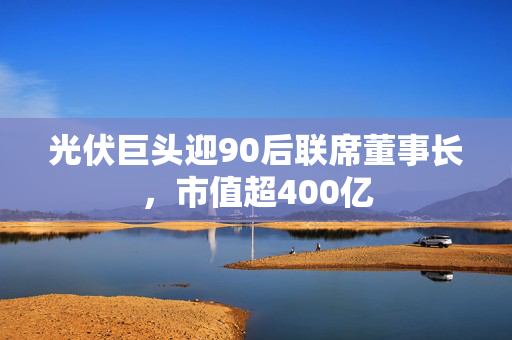 光伏巨头迎90后联席董事长，市值超400亿